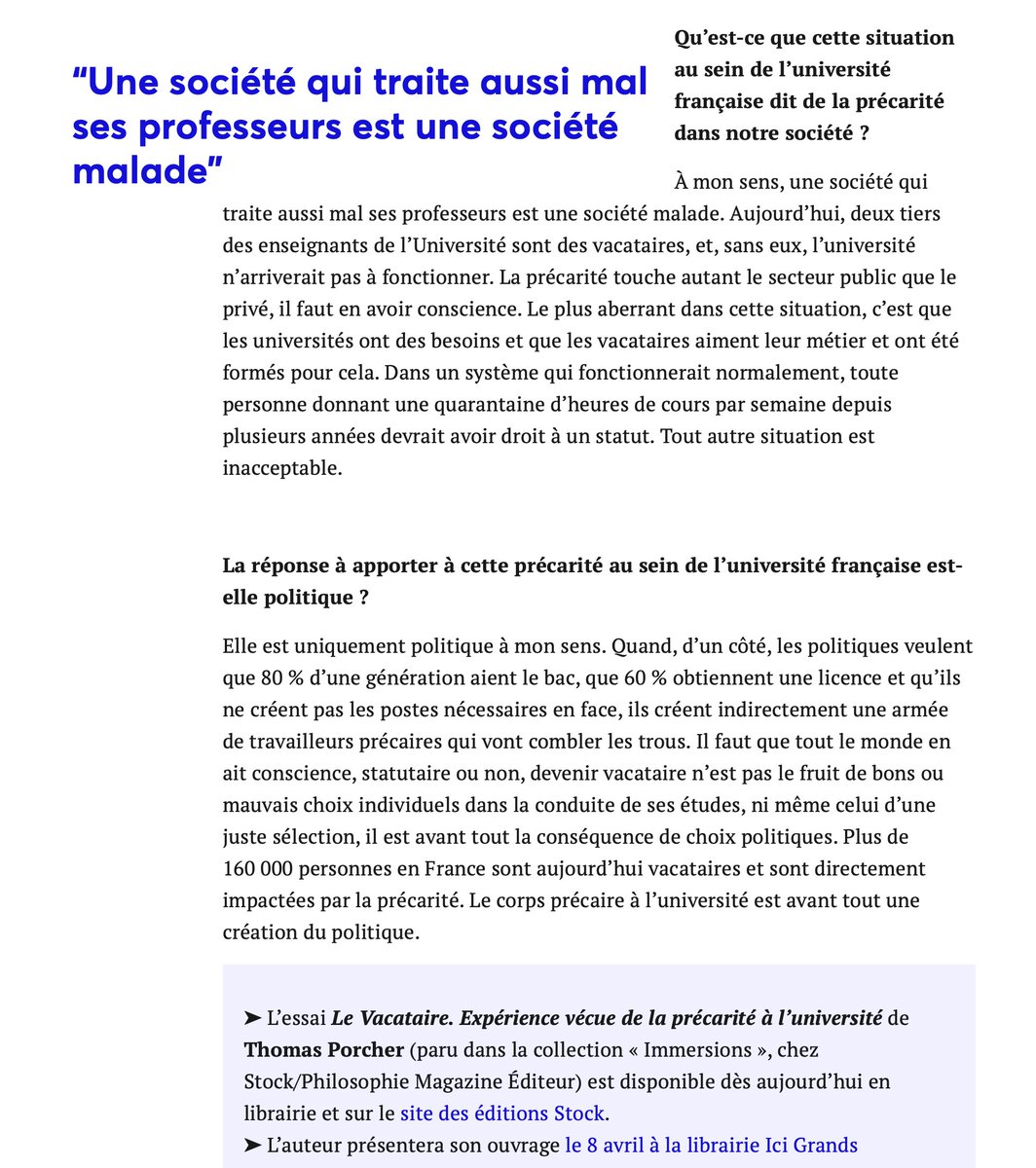 “Une société qui traite aussi mal ses professeurs est une société malade”

Qu’est-ce que cette situation au sein de l’université française dit de la précarité dans notre société ?

À mon sens, une société qui traite aussi mal ses professeurs est une société malade. Aujourd’hui, deux tiers des enseignants de l’Université sont des vacataires, et, sans eux, l’université n’arriverait pas à fonctionner. La précarité touche autant le secteur public que le privé, il faut en avoir conscience. Le plus aberrant dans cette situation, c’est que les universités ont des besoins et que les vacataires aiment leur métier et ont été formés pour cela. Dans un système qui fonctionnerait normalement, toute personne donnant une quarantaine d’heures de cours par semaine depuis plusieurs années devrait avoir droit à un statut. Tout autre situation est inacceptable.

La réponse à apporter à cette précarité au sein de l’université française est-elle politique ?

Elle est uniquement politique à mon sens. Quand, d’un côté, les politiques veulent que 80 % d’une génération aient le bac, que 60 % obtiennent une licence et qu’ils ne créent pas les postes nécessaires en face, ils créent indirectement une armée de travailleurs précaires qui vont combler les trous. Il faut que tout le monde en ait conscience, statutaire ou non, devenir vacataire n’est pas le fruit de bons ou mauvais choix individuels dans la conduite de ses études, ni même celui d’une juste sélection, il est avant tout la conséquence de choix politiques. Plus de 160 000 personnes en France sont aujourd’hui vacataires et sont directement impactées par la précarité. Le corps précaire à l’université est avant tout une création du politique.

➤ L’essai Le Vacataire. Expérience vécue de la précarité à l’université de Thomas Porcher (paru dans la collection « Immersions », chez Stock/Philosophie Magazine Éditeur) est disponible dès aujourd’hui en librairie et sur le site des éditions Stock.
➤ L’auteur présentera son ouvrage le 8 avril à la librairie Ici Grands